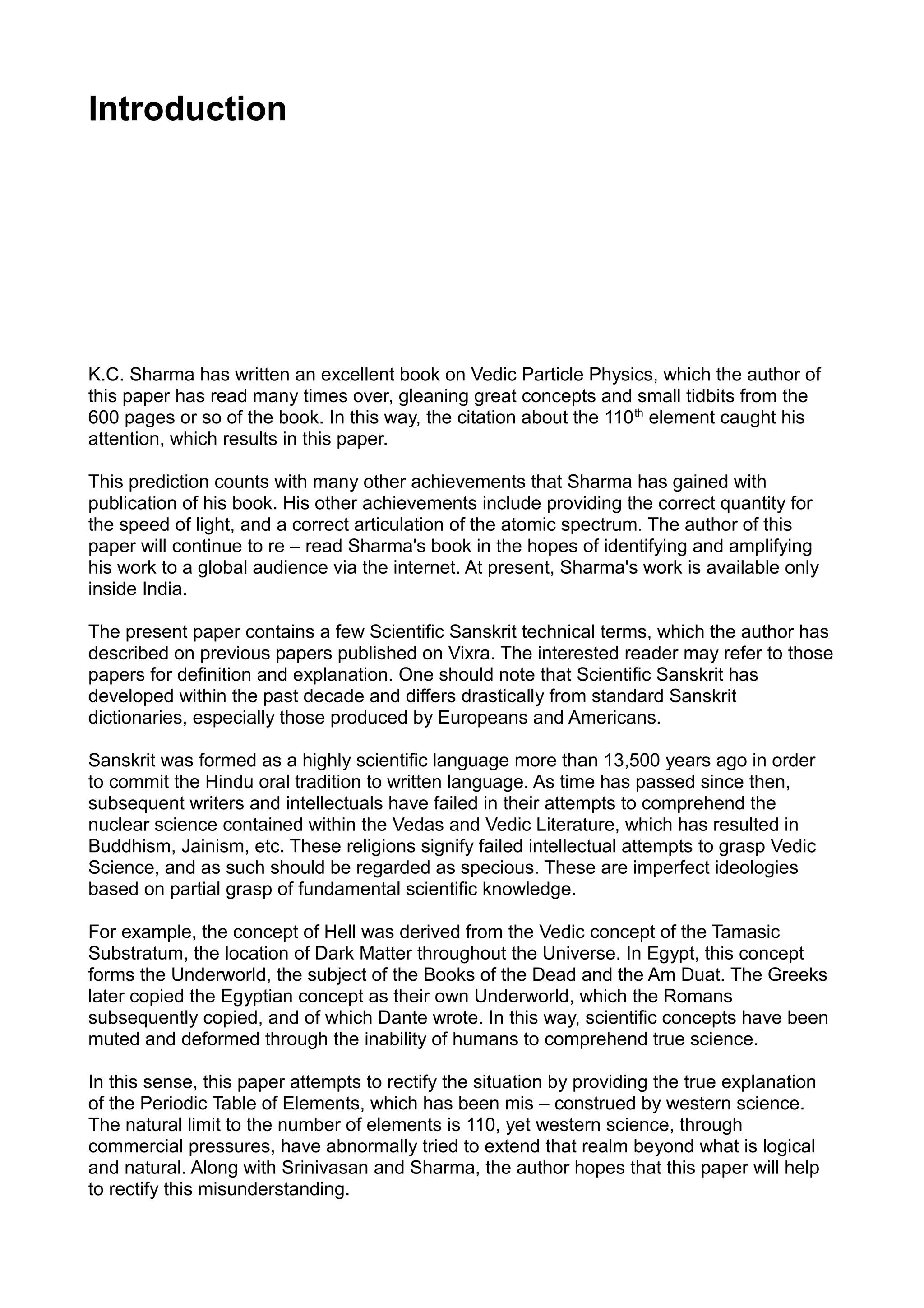 Introduction

K.C. Sharma has written an excellent book on Vedic Particle Physics, which the author of this paper has read many times over, gleaning great concepts and small tidbits from the 600 pages or so of the book. In this way, the citation about the 110th element caught his attention, which results in this paper.

This prediction counts with many other achievements that Sharma has gained with publication of his book. His other achievements include providing the correct quantity for the speed of light, and a correct articulation of the atomic spectrum. The author of this paper will continue to re – read Sharma's book in the hopes of identifying and amplifying his work to a global audience via the internet. At present, Sharma's work is available only inside India.

The present paper contains a few Scientific Sanskrit technical terms, which the author has described on previous papers published on Vixra. The interested reader may refer to those papers for definition and explanation. One should note that Scientific Sanskrit has developed within the past decade and differs drastically from standard Sanskrit dictionaries, especially those produced by Europeans and Americans.

Sanskrit was formed as a highly scientific language more than 13,500 years ago in order to commit the Hindu oral tradition to written language. As time has passed since then, subsequent writers and intellectuals have failed in their attempts to comprehend the nuclear science contained within the Vedas and Vedic Literature, which has resulted in Buddhism, Jainism, etc. These religions signify failed intellectual attempts to grasp Vedic Science, and as such should be regarded as specious. These are imperfect ideologies based on partial grasp of fundamental scientific knowledge.

For example, the concept of Hell was derived from the Vedic concept of the Tamasic Substratum, the location of Dark Matter throughout the Universe. In Egypt, this concept forms the Underworld, the subject of the Books of the Dead and the Am Duat. The Greeks later copied the Egyptian concept as their own Underworld, which the Romans subsequently copied, and of which Dante wrote. In this way, scientific concepts have been muted and deformed through the inability of humans to comprehend true science.

In this sense, this paper attempts to rectify the situation by providing the true explanation of the Periodic Table of Elements, which has been mis – construed by western science. The natural limit to the number of elements is 110, yet western science, through commercial pressures, have abnormally tried to extend that realm beyond what is logical and natural. Along with Srinivasan and Sharma, the author hopes that this paper will help to rectify this misunderstanding.